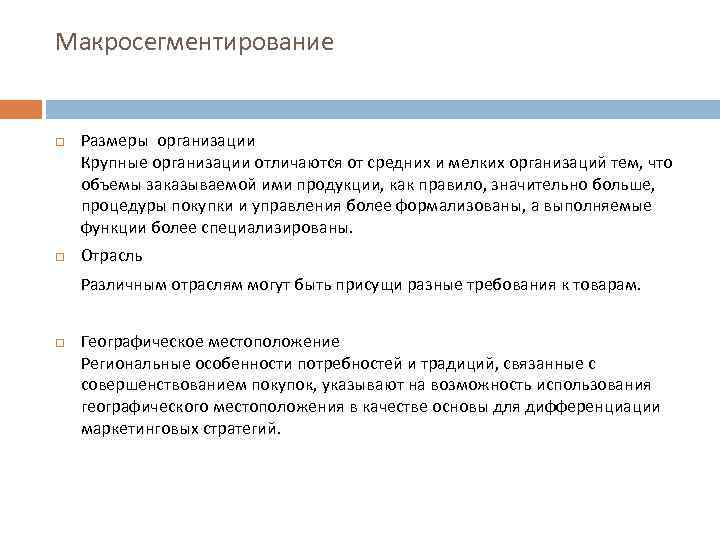 Макросегментирование

Размеры организации
Крупные организации отличаются от средних и мелких организаций тем, что объемы заказываемой ими продукции, как правило, значительно больше, процедуры покупки и управления более формализованы, а выполняемые функции более специализированы.

Отрасль

Различным отраслям могут быть присущи разные требования к товарам.

Географическое местоположение
Региональные особенности потребностей и традиций, связанные с совершенствованием покупок, указывают на возможность использования географического местоположения в качестве основы для дифференциации маркетинговых стратегий.